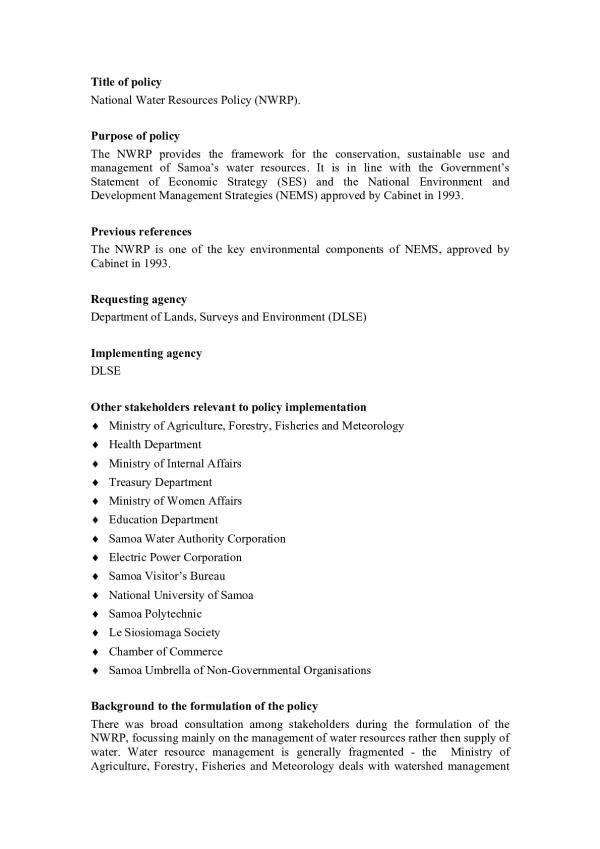 **Title of policy**
National Water Resources Policy (NWRP).

**Purpose of policy**
The NWRP provides the framework for the conservation, sustainable use and management of Samoa's water resources. It is in line with the Government's Statement of Economic Strategy (SES) and the National Environment and Development Management Strategies (NEMS) approved by Cabinet in 1993.

**Previous references**
The NWRP is one of the key environmental components of NEMS, approved by Cabinet in 1993.

**Requesting agency**
Department of Lands, Surveys and Environment (DLSE)

**Implementing agency**
DLSE

**Other stakeholders relevant to policy implementation**
♦ Ministry of Agriculture, Forestry, Fisheries and Meteorology
♦ Health Department
♦ Ministry of Internal Affairs
♦ Treasury Department
♦ Ministry of Women Affairs
♦ Education Department
♦ Samoa Water Authority Corporation
♦ Electric Power Corporation
♦ Samoa Visitor's Bureau
♦ National University of Samoa
♦ Samoa Polytechnic
♦ Le Siosiomaga Society
♦ Chamber of Commerce
♦ Samoa Umbrella of Non-Governmental Organisations

**Background to the formulation of the policy**
There was broad consultation among stakeholders during the formulation of the NWRP, focussing mainly on the management of water resources rather then supply of water. Water resource management is generally fragmented - the Ministry of Agriculture, Forestry, Fisheries and Meteorology deals with watershed management